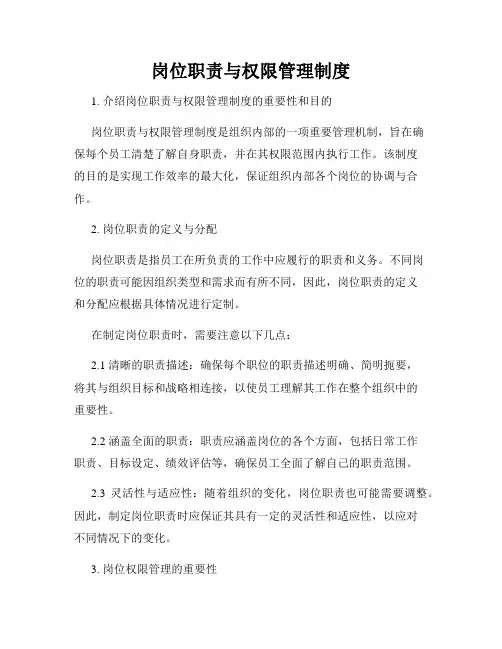 岗位职责与权限管理制度

1. 介绍岗位职责与权限管理制度的重要性和目的

岗位职责与权限管理制度是组织内部的一项重要管理机制，旨在确保每个员工清楚了解自身职责，并在其权限范围内执行工作。该制度的目的是实现工作效率的最大化，保证组织内部各个岗位的协调与合作。

2. 岗位职责的定义与分配

岗位职责是指员工在所负责的工作中应履行的职责和义务。不同岗位的职责可能因组织类型和需求而有所不同，因此，岗位职责的定义和分配应根据具体情况进行定制。

在制定岗位职责时，需要注意以下几点：

2.1 清晰的职责描述：确保每个职位的职责描述明确、简明扼要，将其与组织目标和战略相连接，以使员工理解其工作在整个组织中的重要性。

2.2 涵盖全面的职责：职责应涵盖岗位的各个方面，包括日常工作职责、目标设定、绩效评估等，确保员工全面了解自己的职责范围。

2.3 灵活性与适应性：随着组织的变化，岗位职责也可能需要调整。因此，制定岗位职责时应保证其具有一定的灵活性和适应性，以应对不同情况下的变化。

3. 岗位权限管理的重要性